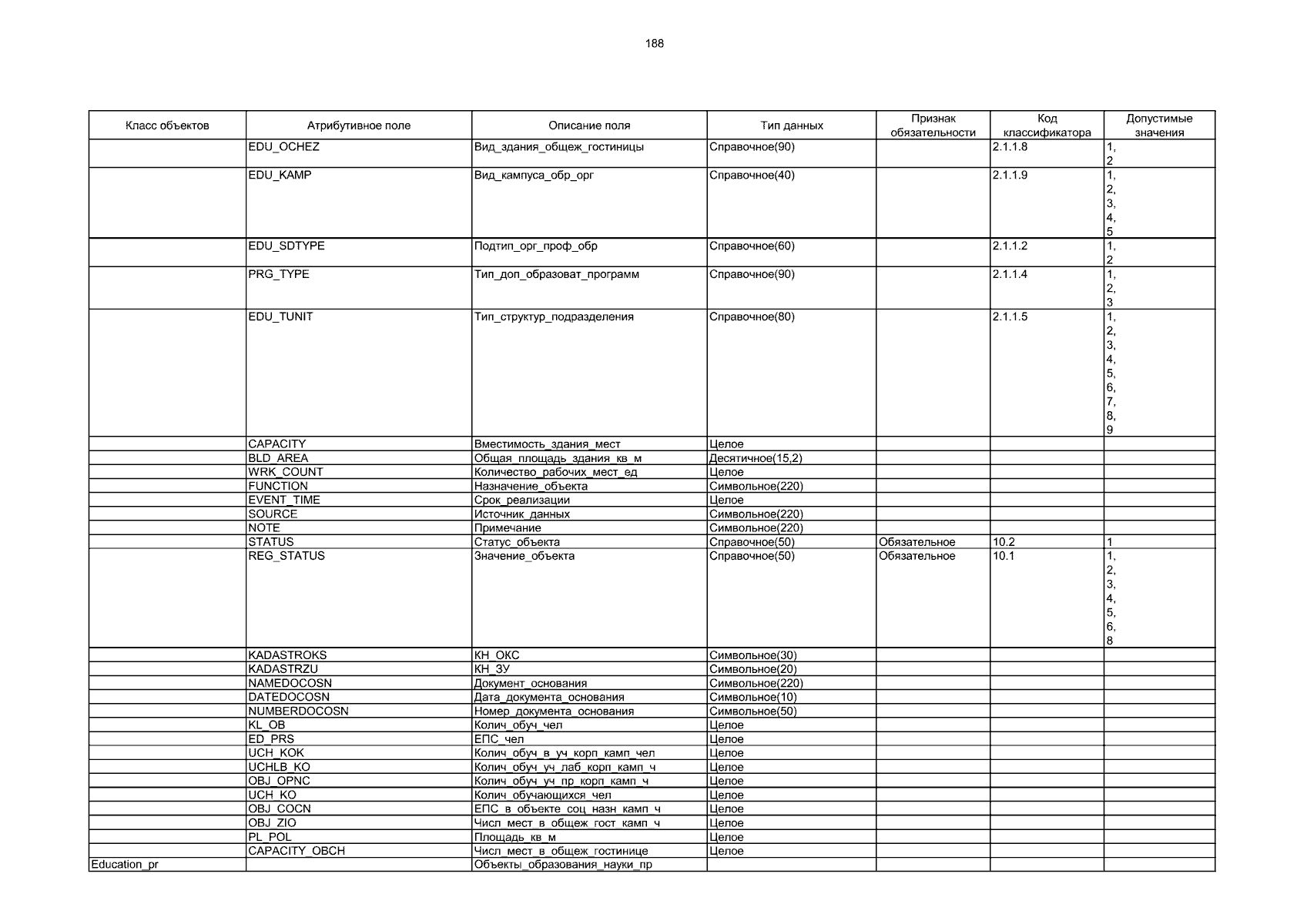 188

| Класс объектов | Атрибутивное поле | Описание поля | Тип данных | Признак обязательности | Код классификатора | Допустимые значения |
|---|---|---|---|---|---|---|
| | EDU_OCHEZ | Вид_здания_общеж_гостиницы | Справочное(90) | | 2.1.1.8 | 1, 2 |
| | EDU_KAMP | Вид_кампуса_обр_орг | Справочное(40) | | 2.1.1.9 | 1, 2, 3, 4, 5 |
| | EDU_SDTYPE | Подтип_орг_проф_обр | Справочное(60) | | 2.1.1.2 | 1, 2 |
| | PRG_TYPE | Тип_доп_образоват_программ | Справочное(90) | | 2.1.1.4 | 1, 2, 3 |
| | EDU_TUNIT | Тип_структур_подразделения | Справочное(80) | | 2.1.1.5 | 1, 2, 3, 4, 5, 6, 7, 8, 9 |
| | CAPACITY | Вместимость_здания_мест | Целое | | | |
| | BLD_AREA | Общая_площадь_здания_кв_м | Десятичное(15,2) | | | |
| | WRK_COUNT | Количество_рабочих_мест_ед | Целое | | | |
| | FUNCTION | Назначение_объекта | Символьное(220) | | | |
| | EVENT_TIME | Срок_реализации | Целое | | | |
| | SOURCE | Источник_данных | Символьное(220) | | | |
| | NOTE | Примечание | Символьное(220) | | | |
| | STATUS | Статус_объекта | Справочное(50) | Обязательное | 10.2 | 1 |
| | REG_STATUS | Значение_объекта | Справочное(50) | Обязательное | 10.1 | 1, 2, 3, 4, 5, 6, 8 |
| | KADASTROKS | КН_ОКС | Символьное(30) | | | |
| | KADASTRZU | КН_ЗУ | Символьное(20) | | | |
| | NAMEDOCOSN | Документ_основания | Символьное(220) | | | |
| | DATEDOCOSN | Дата_документа_основания | Символьное(10) | | | |
| | NUMBERDOCOSN | Номер_документа_основания | Символьное(50) | | | |
| | KL_OB | Колич_обуч_чел | Целое | | | |
| | ED_PRS | ЕПС_чел | Целое | | | |
| | UCH_KOK | Колич_обуч_в_уч_корп_камп_чел | Целое | | | |
| | UCHLB_KO | Колич_обуч_уч_лаб_корп_камп_ч | Целое | | | |
| | OBJ_OPNC | Колич_обуч_уч_пр_корп_камп_ч | Целое | | | |
| | UCH_KO | Колич_обучающихся_чел | Целое | | | |
| | OBJ_COCN | ЕПС_в_объекте_соц_назн_камп_ч | Целое | | | |
| | OBJ_ZIO | Числ_мест_в_общеж_гост_камп_ч | Целое | | | |
| | PL_POL | Площадь_кв_м | Целое | | | |
| | CAPACITY_OBCH | Числ_мест_в_общеж_гостинице | Целое | | | |
| Education_pr | | Объекты_образования_науки_пр | | | | |